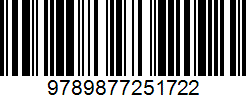 9789877251722